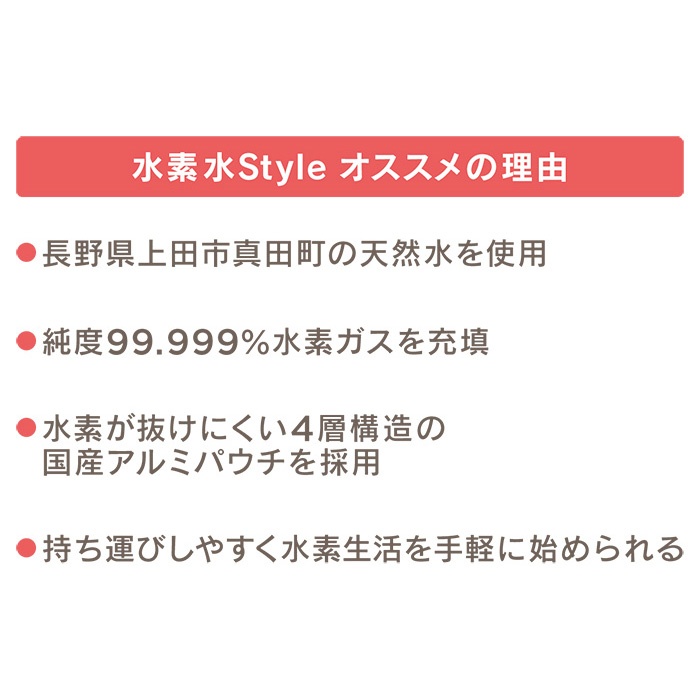 水素水Style オススメの理由

●長野県上田市真田町の天然水を使用

●純度99.999%水素ガスを充填

●水素が抜けにくい4層構造の国産アルミパウチを採用

●持ち運びしやすく水素生活を手軽に始められる